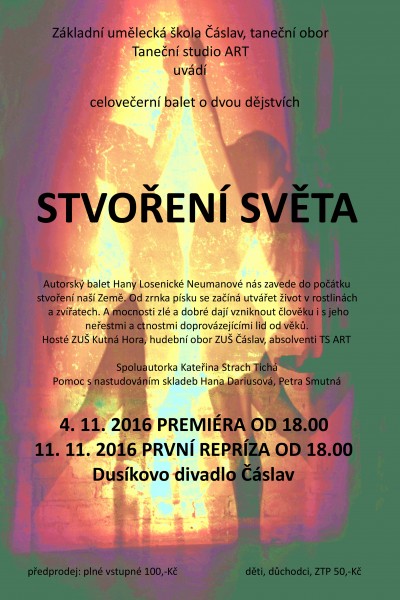 Základní umělecká škola Čáslav, taneční obor
Taneční studio ART
uvádí

celovečerní balet o dvou dějstvích

STVOŘENÍ SVĚTA

Autorský balet Hany Losenické Neumanové nás zavede do počátku stvoření naší Země. Od zrnka písku se začíná utvářet život v rostlinách a zvířatech. A mocnosti zlé a dobré dají vzniknout člověku i s jeho neřestmi a ctnostmi doprovázejícími lid od věků.
Hosté ZUŠ Kutná Hora, hudební obor ZUŠ Čáslav, absolventi TS ART

Spoluautorka Kateřina Strach Tichá
Pomoc s nastudováním skladeb Hana Dariusová, Petra Smutná

4. 11. 2016 PREMIÉRA OD 18.00
11. 11. 2016 PRVNÍ REPRÍZA OD 18.00
Dusíkovo divadlo Čáslav

předprodej: plné vstupné 100,-Kč

děti, důchodci, ZTP 50,-Kč